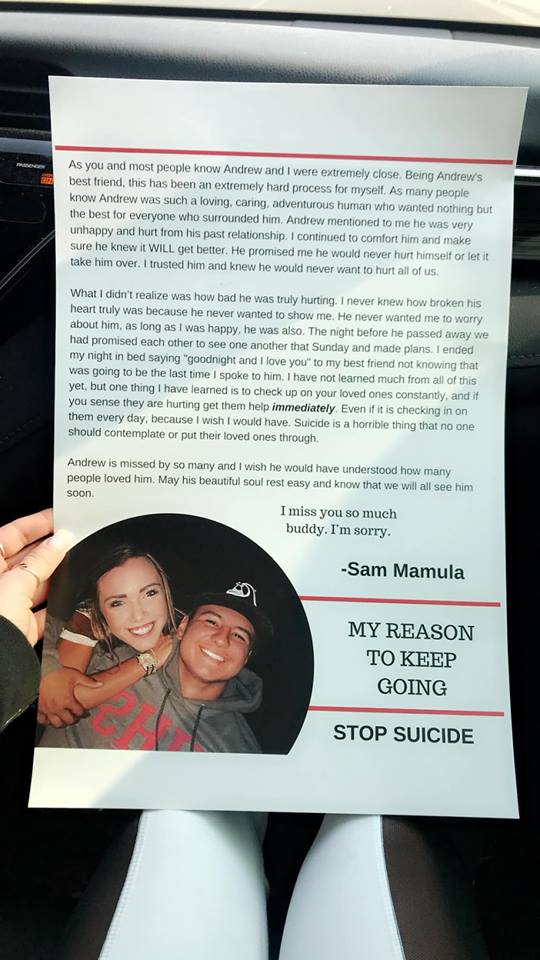 As you and most people know Andrew and I were extremely close. Being Andrew's best friend, this has been an extremely hard process for myself. As many people know Andrew was such a loving, caring, adventurous human who wanted nothing but the best for everyone who surrounded him. Andrew mentioned to me he was very unhappy and hurt from his past relationship. I continued to comfort him and make sure he knew it WILL get better. He promised me he would never hurt himself or let it take him over. I trusted him and knew he would never want to hurt all of us.

What I didn't realize was how bad he was truly hurting. I never knew how broken his heart truly was because he never wanted to show me. He never wanted me to worry about him, as long as I was happy, he was also. The night before he passed away we had promised each other to see one another that Sunday and made plans. I ended my night in bed saying "goodnight and I love you" to my best friend not knowing that was going to be the last time I spoke to him. I have not learned much from all of this yet, but one thing I have learned is to check up on your loved ones constantly, and if you sense they are hurting get them help immediately. Even if it is checking in on them every day, because I wish I would have. Suicide is a horrible thing that no one should contemplate or put their loved ones through.

Andrew is missed by so many and I wish he would have understood how many people loved him. May his beautiful soul rest easy and know that we will all see him soon.

I miss you so much buddy. I'm sorry.

-Sam Mamula

MY REASON TO KEEP GOING

STOP SUICIDE